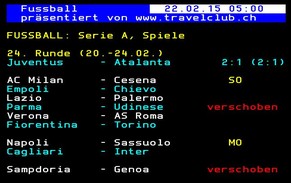 Fussball 22.02.15 05:00
präsentiert von www.travelclub.ch

FUSSBALL: Serie A, Spiele

24. Runde (20.-24.02.)
Juventus - Atalanta 2:1 (2:1)

AC Milan - Cesena SO
Empoli - Chievo
Lazio - Palermo
Parma - Udinese verschoben
Verona - AS Roma
Fiorentina - Torino

Napoli - Sassuolo MO
Cagliari - Inter

Sampdoria - Genoa verschoben